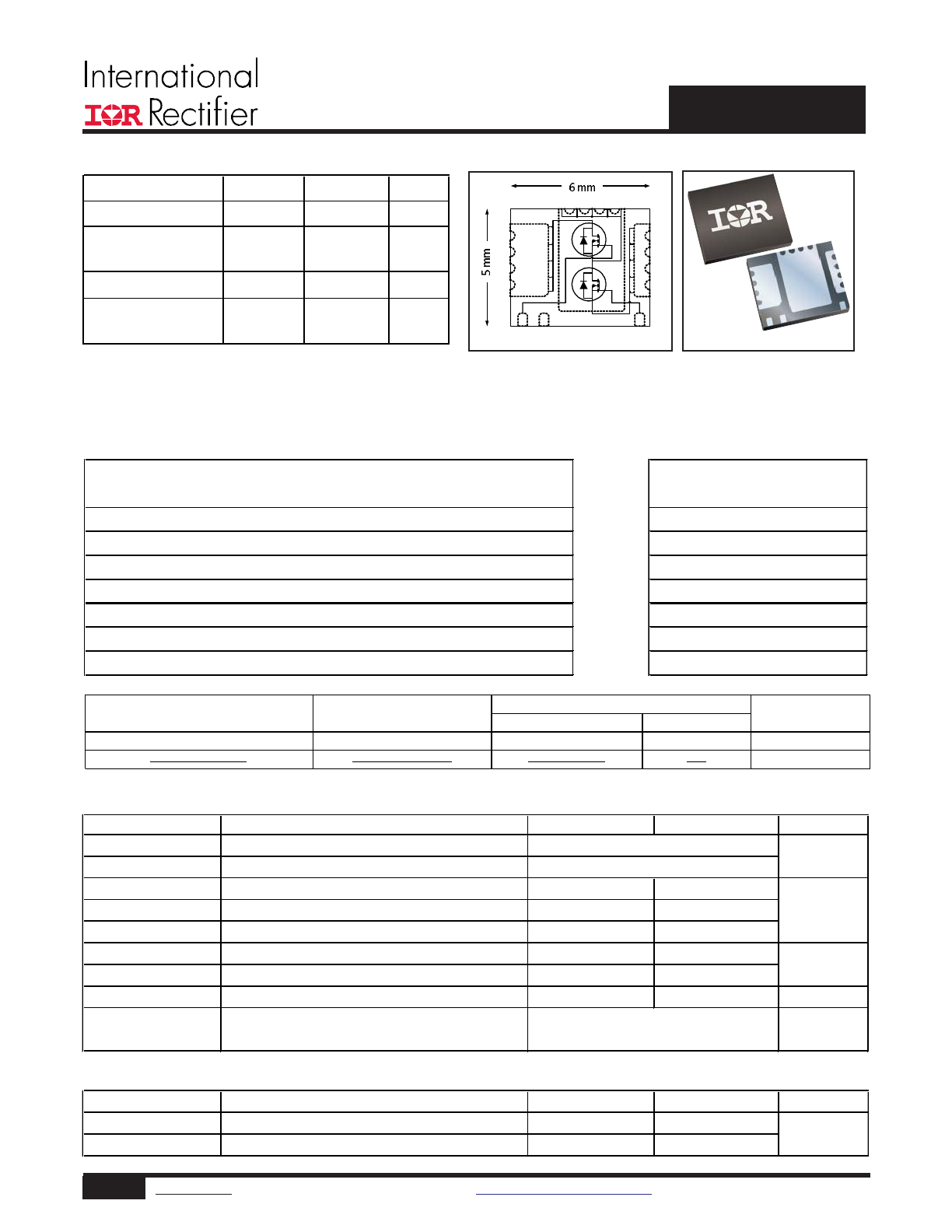 International
IOR Rectifier

6 mm

5 mm

IOR